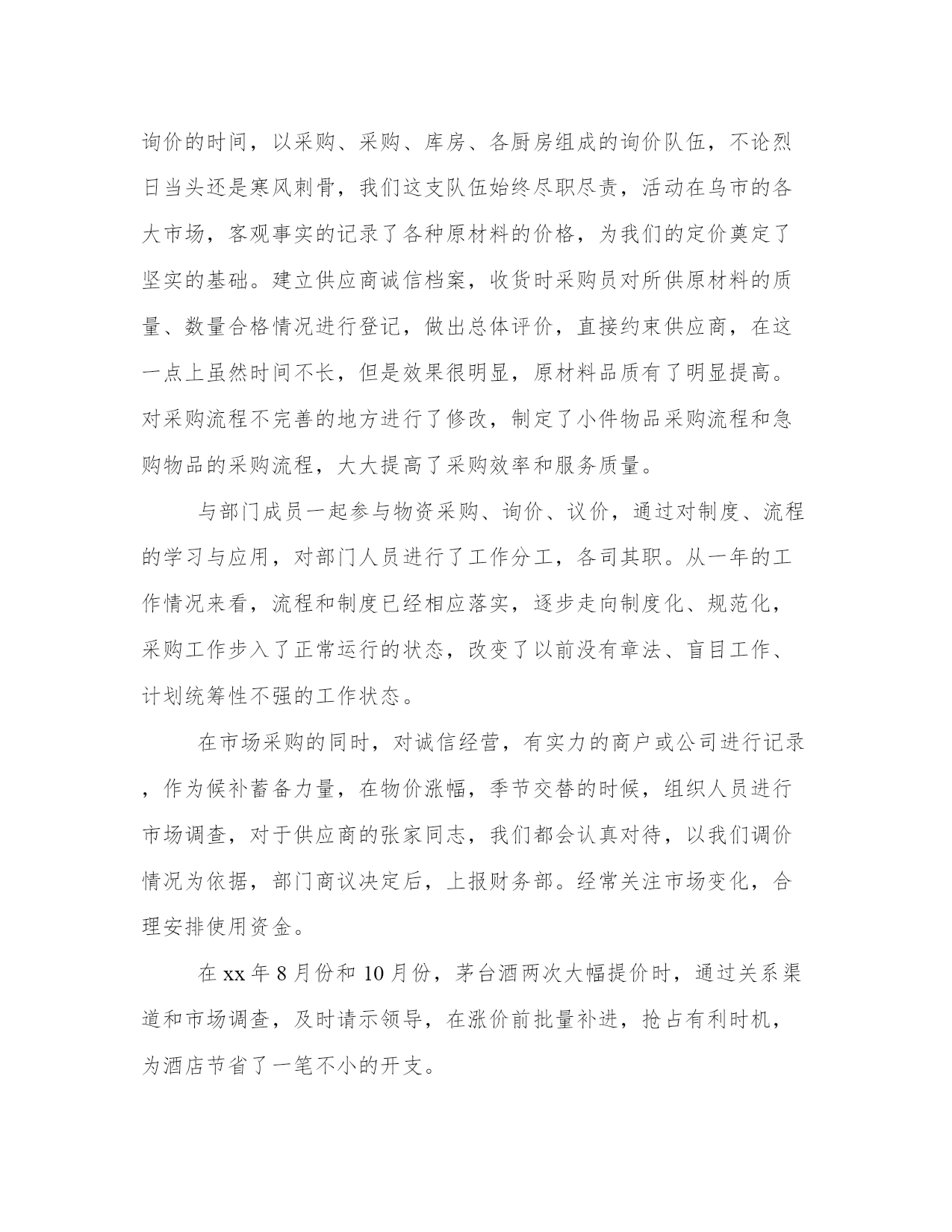 询价的时间，以采购、采购、库房、各厨房组成的询价队伍，不论烈日当头还是寒风刺骨，我们这支队伍始终尽职尽责，活动在乌市的各大市场，客观事实的记录了各种原材料的价格，为我们的定价奠定了坚实的基础。建立供应商诚信档案，收货时采购员对所供原材料的质量、数量合格情况进行登记，做出总体评价，直接约束供应商，在这一点上虽然时间不长，但是效果很明显，原材料品质有了明显提高。对采购流程不完善的地方进行了修改，制定了小件物品采购流程和急购物品的采购流程，大大提高了采购效率和服务质量。

与部门成员一起参与物资采购、询价、议价，通过对制度、流程的学习与应用，对部门人员进行了工作分工，各司其职。从一年的工作情况来看，流程和制度已经相应落实，逐步走向制度化、规范化，采购工作步入了正常运行的状态，改变了以前没有章法、盲目工作、计划统筹性不强的工作状态。

在市场采购的同时，对诚信经营，有实力的商户或公司进行记录，作为候补蓄备力量，在物价涨幅，季节交替的时候，组织人员进行市场调查，对于供应商的张家同志，我们都会认真对待，以我们调价情况为依据，部门商议决定后，上报财务部。经常关注市场变化，合理安排使用资金。

在 xx 年 8 月份和 10 月份，茅台酒两次大幅提价时，通过关系渠道和市场调查，及时请示领导，在涨价前批量补进，抢占有利时机，为酒店节省了一笔不小的开支。